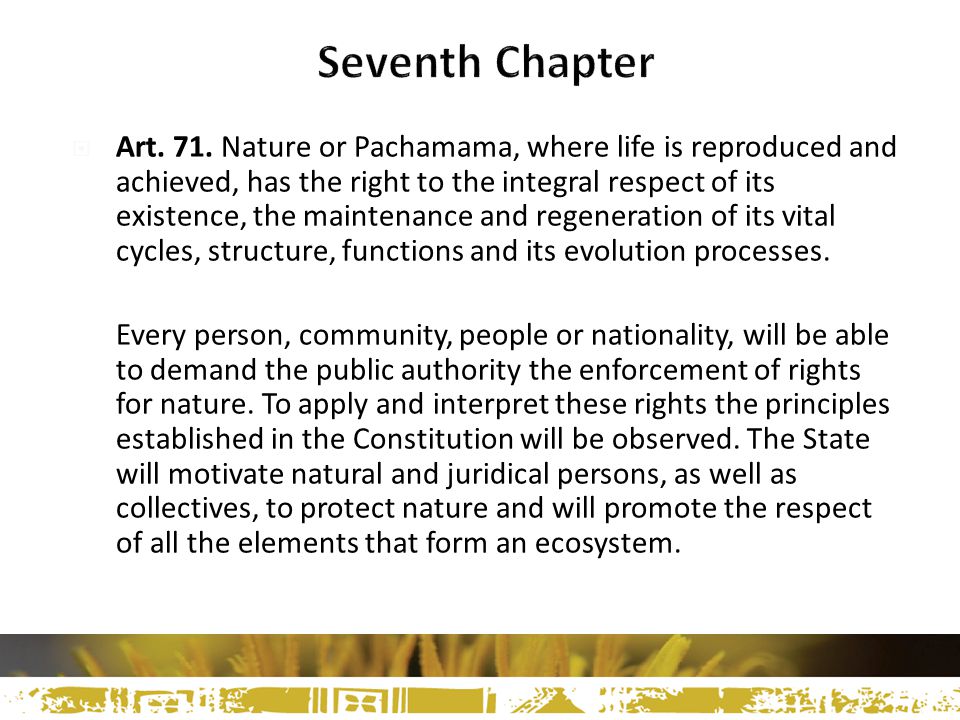 Seventh Chapter

Art. 71. Nature or Pachamama, where life is reproduced and achieved, has the right to the integral respect of its existence, the maintenance and regeneration of its vital cycles, structure, functions and its evolution processes.

Every person, community, people or nationality, will be able to demand the public authority the enforcement of rights for nature. To apply and interpret these rights the principles established in the Constitution will be observed. The State will motivate natural and juridical persons, as well as collectives, to protect nature and will promote the respect of all the elements that form an ecosystem.